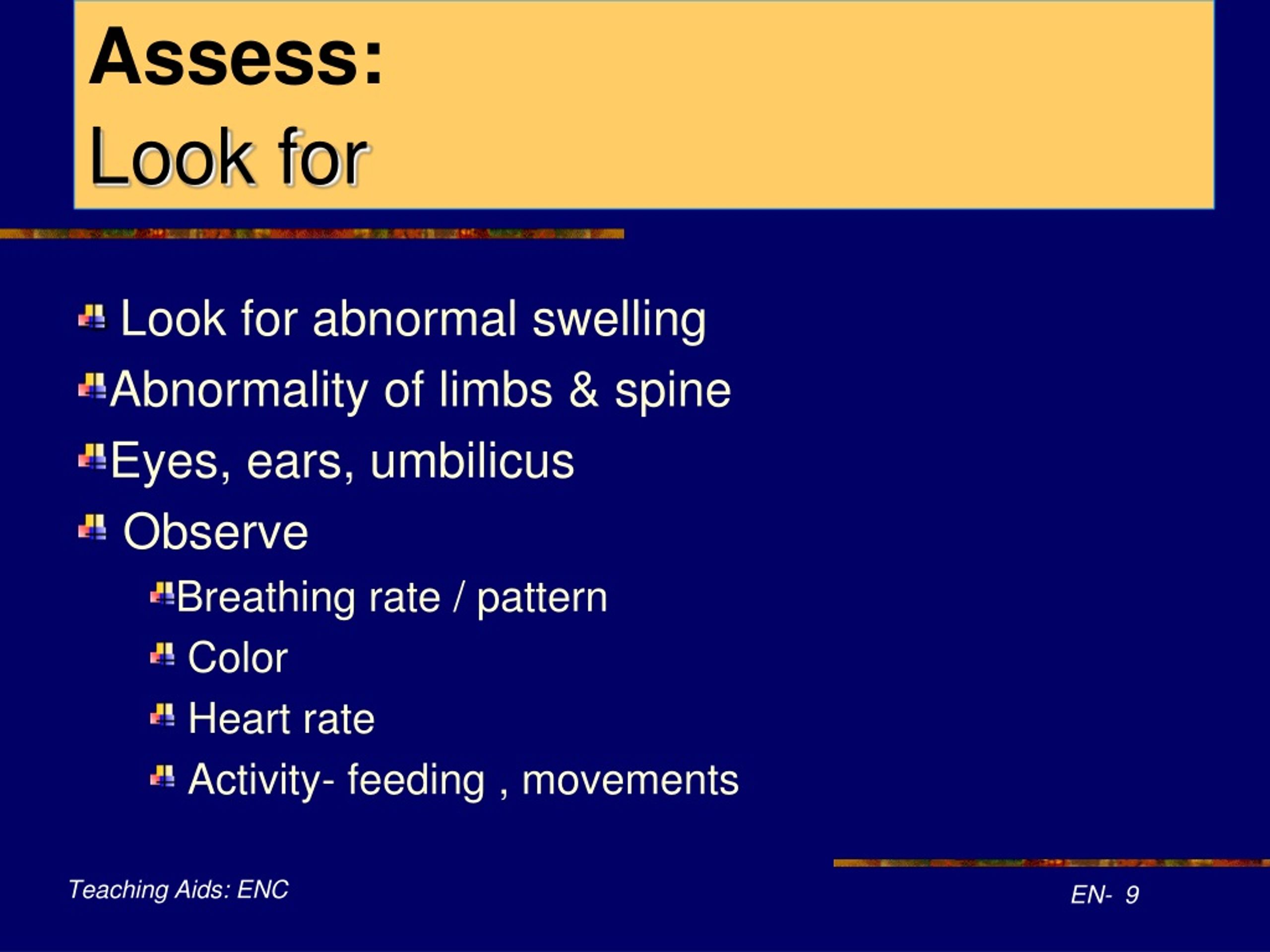 Assess:
Look for

Look for abnormal swelling
Abnormality of limbs & spine
Eyes, ears, umbilicus
Observe
Breathing rate / pattern
Color
Heart rate
Activity- feeding , movements

Teaching Aids: ENC

EN- 9